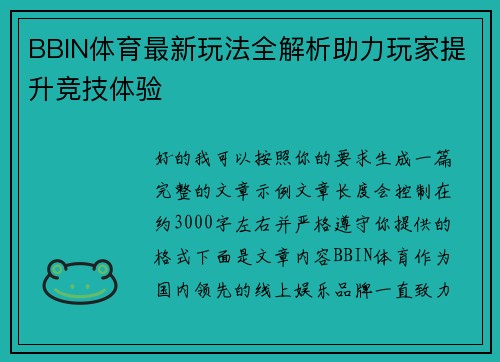 BBIN体育最新玩法全解析助力玩家提升竞技体验

好的我可以按照你的要求生成一篇完整的文章示例文章长度会控制在约3000字左右并严格遵守你提供的格式下面是文章内容BBIN体育作为国内领先的线上娱乐品牌一直致力